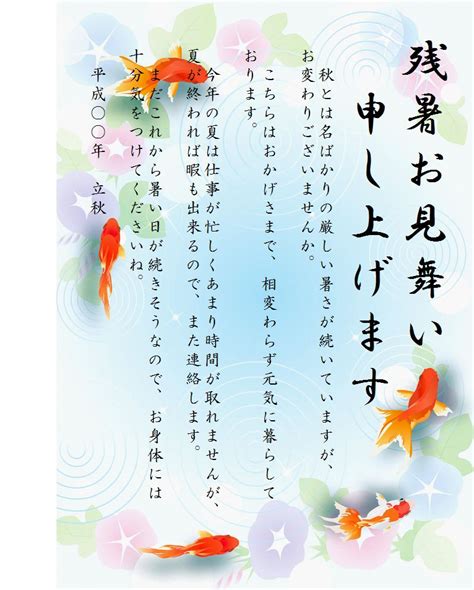 残暑お見舞い申し上げます

秋とは名ばかりの厳しい暑さが続いていますが、お変わりございませんか。

こちらはおかげさまで、相変わらず元気に暮らしております。

今年の夏は仕事が忙しくあまり時間が取れませんが、夏が終われば暇も出来るので、また連絡します。

まだこれから暑い日が続きそうなので、お身体には十分気をつけてくださいね。

平成〇〇年　立秋